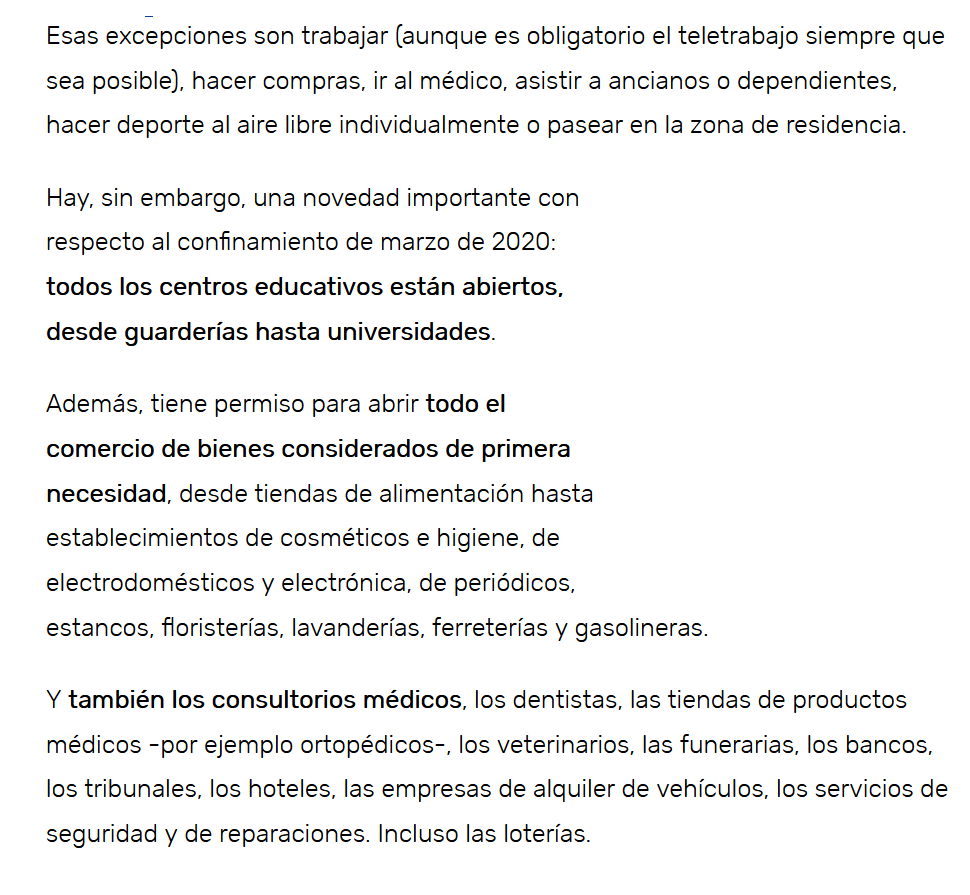 Esas excepciones son trabajar (aunque es obligatorio el teletrabajo siempre que sea posible), hacer compras, ir al médico, asistir a ancianos o dependientes, hacer deporte al aire libre individualmente o pasear en la zona de residencia.

Hay, sin embargo, una novedad importante con respecto al confinamiento de marzo de 2020: todos los centros educativos están abiertos, desde guarderías hasta universidades.

Además, tiene permiso para abrir todo el comercio de bienes considerados de primera necesidad, desde tiendas de alimentación hasta establecimientos de cosméticos e higiene, de electrodomésticos y electrónica, de periódicos, estancos, floristerías, lavanderías, ferreterías y gasolineras.

Y también los consultorios médicos, los dentistas, las tiendas de productos médicos -por ejemplo ortopédicos-, los veterinarios, las funerarias, los bancos, los tribunales, los hoteles, las empresas de alquiler de vehículos, los servicios de seguridad y de reparaciones. Incluso las loterías.